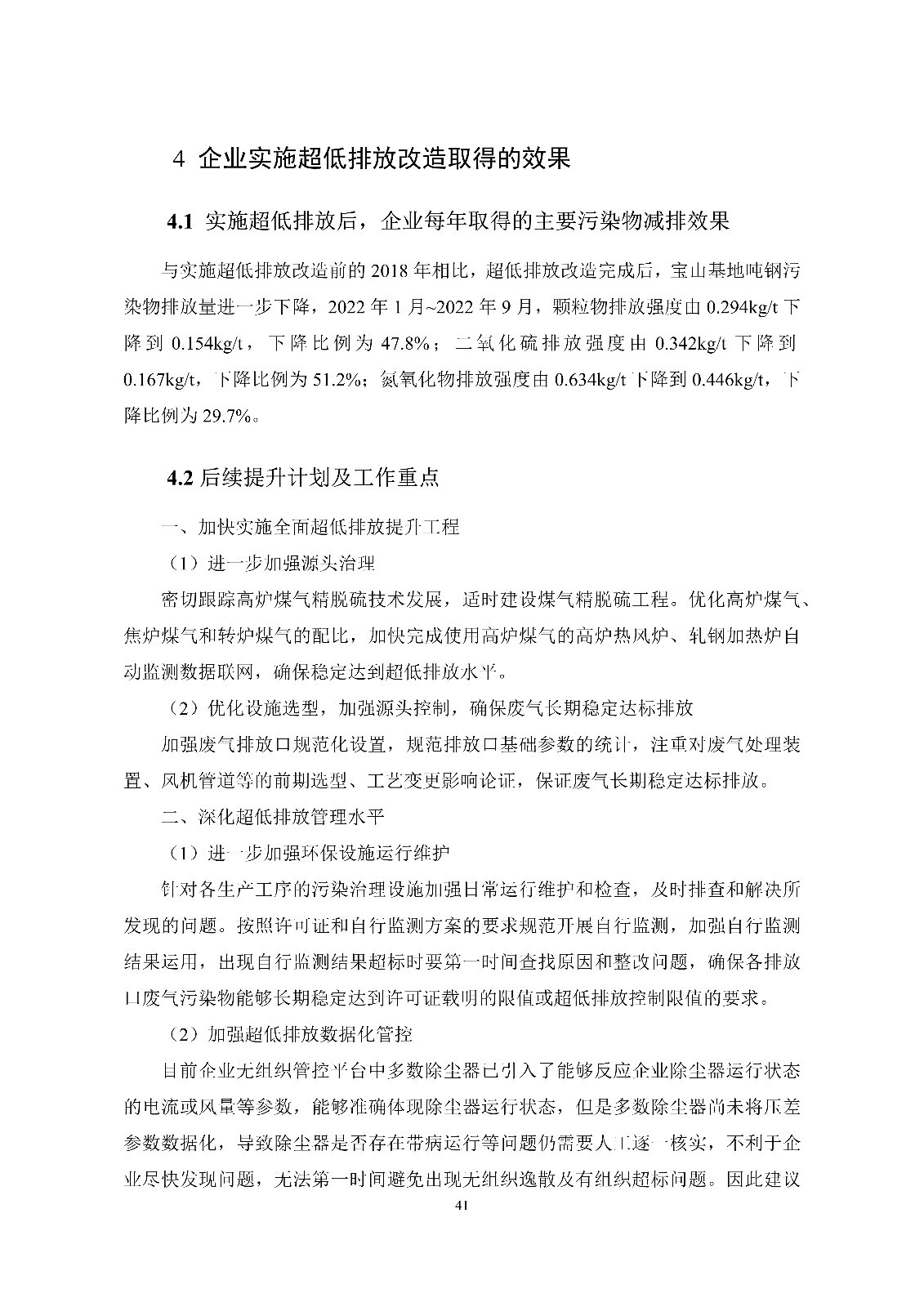 4 企业实施超低排放改造取得的效果

4.1 实施超低排放后，企业每年取得的主要污染物减排效果

与实施超低排放改造前的 2018 年相比，超低排放改造完成后，宝山基地吨钢污染物排放量进一步下降，2022 年 1 月~2022 年 9 月，颗粒物排放强度由 0.294kg/t 下降到 0.154kg/t，下降比例为 47.8%；二氧化硫排放强度由 0.342kg/t 下降到 0.167kg/t，下降比例为 51.2%；氮氧化物排放强度由 0.634kg/t 下降到 0.446kg/t，下降比例为 29.7%。

4.2 后续提升计划及工作重点

一、加快实施全面超低排放提升工程

（1）进一步加强源头治理

密切跟踪高炉煤气精脱硫技术发展，适时建设煤气精脱硫工程。优化高炉煤气、焦炉煤气和转炉煤气的配比，加快完成使用高炉煤气的高炉热风炉、轧钢加热炉自动监测数据联网，确保稳定达到超低排放水平。

（2）优化设施选型，加强源头控制，确保废气长期稳定达标排放

加强废气排放口规范化设置，规范排放口基础参数的统计，注重对废气处理装置、风机管道等的前期选型、工艺变更影响论证，保证废气长期稳定达标排放。

二、深化超低排放管理水平

（1）进一步加强环保设施运行维护

针对各生产工序的污染治理设施加强日常运行维护和检查，及时排查和解决所发现的问题。按照许可证和自行监测方案的要求规范开展自行监测，加强自行监测结果运用，出现自行监测结果超标时要第一时间查找原因和整改问题，确保各排放口废气污染物能够长期稳定达到许可证载明的限值或超低排放控制限值的要求。

（2）加强超低排放数据化管控

目前企业无组织管控平台中多数除尘器已引入了能够反应企业除尘器运行状态的电流或风量等参数，能够准确体现除尘器运行状态，但是多数除尘器尚未将压差参数数据化，导致除尘器是否存在带病运行等问题仍需要人工逐一核实，不利于企业尽快发现问题，无法第一时间避免出现无组织逸散及有组织超标问题。因此建议

41